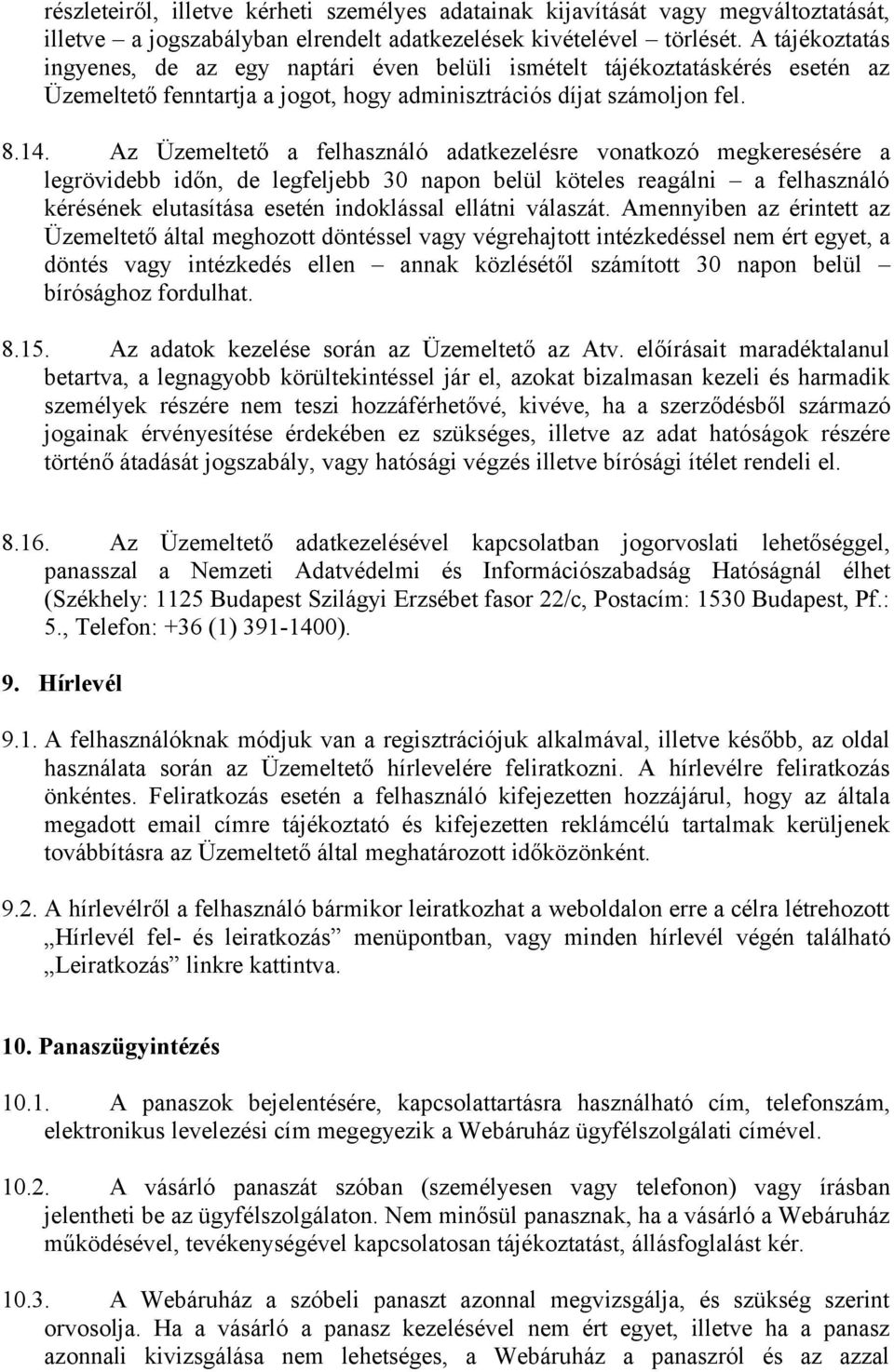 részleteiről, illetve kérheti személyes adatainak kijavítását vagy megváltoztatását, illetve – a jogszabályban elrendelt adatkezelések kivételével – törlését. A tájékoztatás ingyenes, de az egy naptári éven belüli ismételt tájékoztatáskérés esetén az Üzemeltető fenntartja a jogot, hogy adminisztrációs díjat számoljon fel.

8.14. Az Üzemeltető a felhasználó adatkezelésre vonatkozó megkeresésére a legrövidebb időn, de legfeljebb 30 napon belül köteles reagálni – a felhasználó kérésének elutasítása esetén indoklással ellátni válaszát. Amennyiben az érintett az Üzemeltető által meghozott döntéssel vagy végrehajtott intézkedéssel nem ért egyet, a döntés vagy intézkedés ellen – annak közlésétől számított 30 napon belül – bírósághoz fordulhat.

8.15. Az adatok kezelése során az Üzemeltető az Atv. előírásait maradéktalanul betartva, a legnagyobb körültekintéssel jár el, azokat bizalmasan kezeli és harmadik személyek részére nem teszi hozzáférhetővé, kivéve, ha a szerződésből származó jogainak érvényesítése érdekében ez szükséges, illetve az adat hatóságok részére történő átadását jogszabály, vagy hatósági végzés illetve bírósági ítélet rendeli el.

8.16. Az Üzemeltető adatkezelésével kapcsolatban jogorvoslati lehetőséggel, panasszal a Nemzeti Adatvédelmi és Információszabadság Hatóságnál élhet (Székhely: 1125 Budapest Szilágyi Erzsébet fasor 22/c, Postacím: 1530 Budapest, Pf.: 5., Telefon: +36 (1) 391-1400).

9. Hírlevél

9.1. A felhasználóknak módjuk van a regisztrációjuk alkalmával, illetve később, az oldal használata során az Üzemeltető hírlevelére feliratkozni. A hírlevélre feliratkozás önkéntes. Feliratkozás esetén a felhasználó kifejezetten hozzájárul, hogy az általa megadott email címre tájékoztató és kifejezetten reklámcélú tartalmak kerüljenek továbbításra az Üzemeltető által meghatározott időközönként.

9.2. A hírlevélről a felhasználó bármikor leiratkozhat a weboldalon erre a célra létrehozott „Hírlevél fel- és leiratkozás” menüpontban, vagy minden hírlevél végén található „Leiratkozás” linkre kattintva.

10. Panaszügyintézés

10.1. A panaszok bejelentésére, kapcsolattartásra használható cím, telefonszám, elektronikus levelezési cím megegyezik a Webáruház ügyfélszolgálati címével.

10.2. A vásárló panaszát szóban (személyesen vagy telefonon) vagy írásban jelentheti be az ügyfélszolgálaton. Nem minősül panasznak, ha a vásárló a Webáruház működésével, tevékenységével kapcsolatosan tájékoztatást, állásfoglalást kér.

10.3. A Webáruház a szóbeli panaszt azonnal megvizsgálja, és szükség szerint orvosolja. Ha a vásárló a panasz kezelésével nem ért egyet, illetve ha a panasz azonnali kivizsgálása nem lehetséges, a Webáruház a panaszról és az azzal